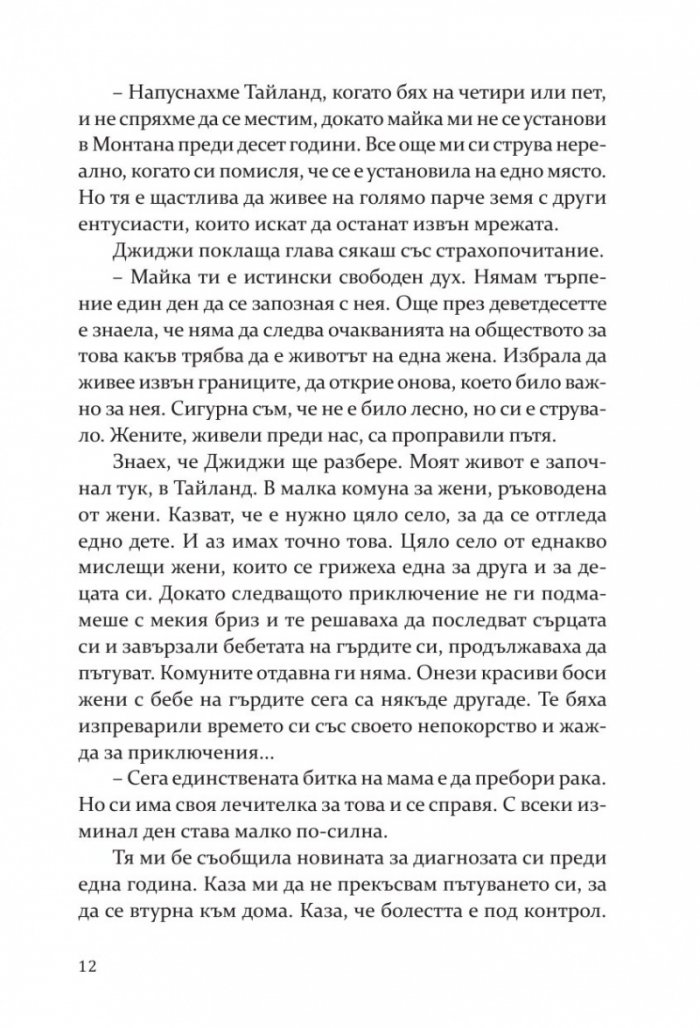 – Напуснахме Тайланд, когато бях на четири или пет, и не спряхме да се местим, докато майка ми не се установи в Монтана преди десет години. Все още ми си струва нереално, когато си помисля, че се е установила на едно място. Но тя е щастлива да живее на голямо парче земя с други ентусиасти, които искат да останат извън мрежата.

Джиджи поклаща глава сякаш със страхопочитание.

– Майка ти е истински свободен дух. Нямам търпение един ден да се запозная с нея. Още през деветдесетте е знаела, че няма да следва очакванията на обществото за това какъв трябва да е животът на една жена. Избрала да живее извън границите, да открие онова, което било важно за нея. Сигурна съм, че не е било лесно, но си е струвало. Жените, живели преди нас, са проправили пътя.

Знаех, че Джиджи ще разбере. Моят живот е започнал тук, в Тайланд. В малка комуна за жени, ръководена от жени. Казват, че е нужно цяло село, за да се отгледа едно дете. И аз имах точно това. Цяло село от еднакво мислещи жени, които се грижеха една за друга и за децата си. Докато следващото приключение не ги подмамеше с мекия бриз и те решаваха да последват сърцата си и завързали бебетата на гърдите си, продължаваха да пътуват. Комуните отдавна ги няма. Онези красиви боси жени с бебе на гърдите сега са някъде другаде. Те бяха изпреварили времето си със своето непокорство и жажда за приключения...

– Сега единствената битка на мама е да пребори рака. Но си има своя лечителка за това и се справя. С всеки изминал ден става малко по-силна.

Тя ми бе съобщила новината за диагнозата си преди една година. Каза ми да не прекъсвам пътуването си, за да се втурна към дома. Каза, че болестта е под контрол.

12